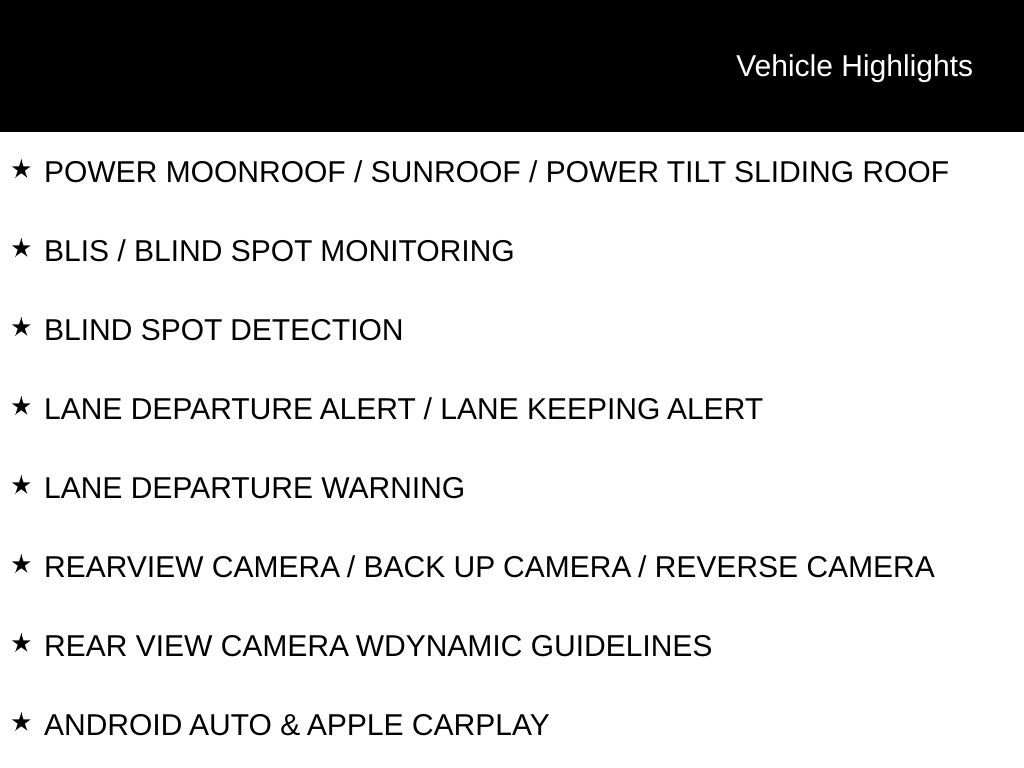 Vehicle Highlights

★ POWER MOONROOF / SUNROOF / POWER TILT SLIDING ROOF

★ BLIS / BLIND SPOT MONITORING

★ BLIND SPOT DETECTION

★ LANE DEPARTURE ALERT / LANE KEEPING ALERT

★ LANE DEPARTURE WARNING

★ REARVIEW CAMERA / BACK UP CAMERA / REVERSE CAMERA

★ REAR VIEW CAMERA WDYNAMIC GUIDELINES

★ ANDROID AUTO & APPLE CARPLAY